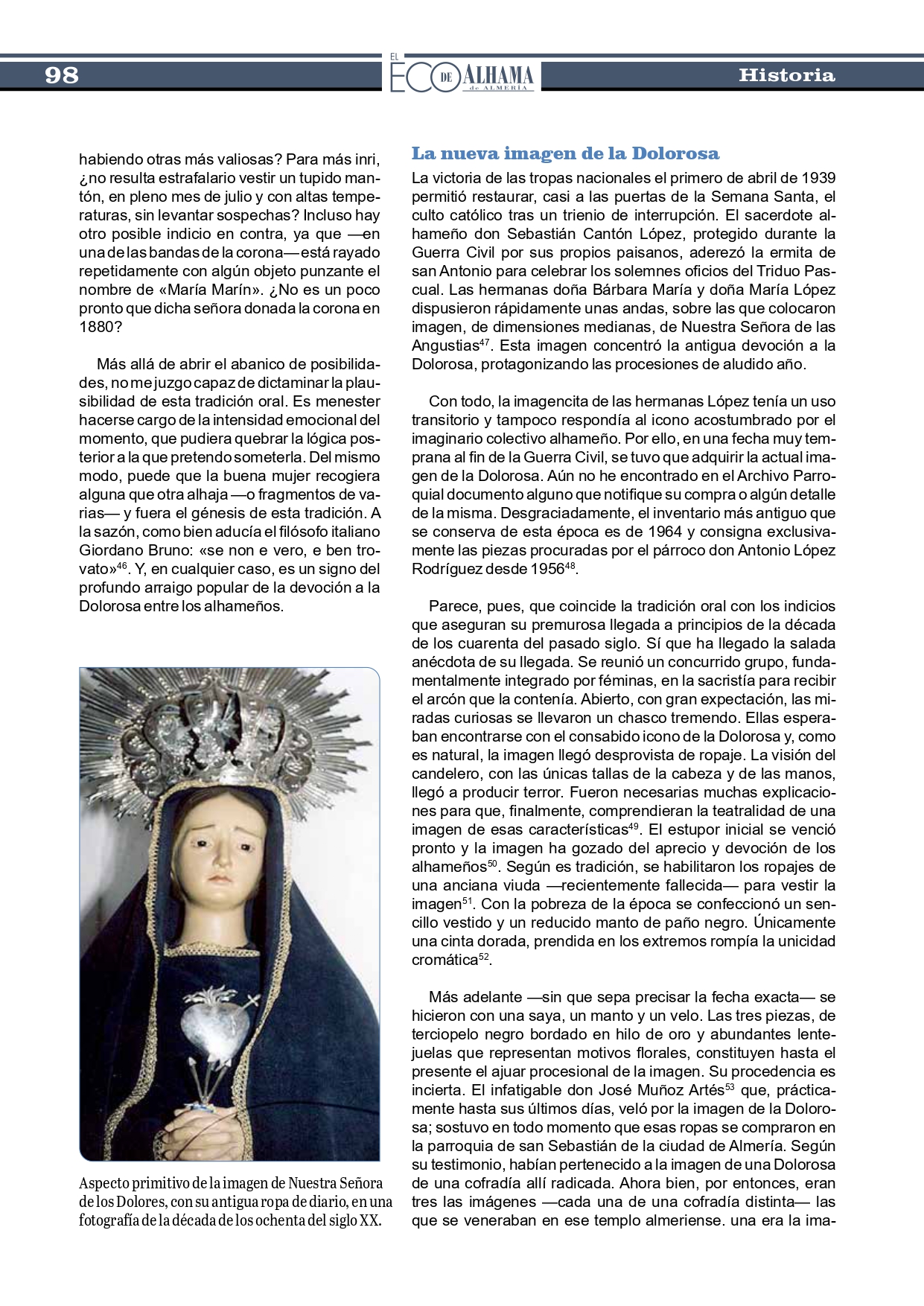 98

EL ECO DE ALHAMA de ALMERÍA

Historia

habiendo otras más valiosas? Para más inri, ¿no resulta estrafalario vestir un tupido mantón, en pleno mes de julio y con altas temperaturas, sin levantar sospechas? Incluso hay otro posible indicio en contra, ya que —en una de las bandas de la corona— está rayado repetidamente con algún objeto punzante el nombre de «María Marín». ¿No es un poco pronto que dicha señora donada la corona en 1880?

Más allá de abrir el abanico de posibilidades, no me juzgo capaz de dictaminar la plausibilidad de esta tradición oral. Es menester hacerse cargo de la intensidad emocional del momento, que pudiera quebrar la lógica posterior a la que pretendo someterla. Del mismo modo, puede que la buena mujer recogiera alguna que otra alhaja —o fragmentos de varias— y fuera el génesis de esta tradición. A la sazón, como bien aducía el filósofo italiano Giordano Bruno: «se non e vero, e ben trovato»$^{46}$. Y, en cualquier caso, es un signo del profundo arraigo popular de la devoción a la Dolorosa entre los alhameños.

Aspecto primitivo de la imagen de Nuestra Señora de los Dolores, con su antigua ropa de diario, en una fotografía de la década de los ochenta del siglo XX.

La nueva imagen de la Dolorosa

La victoria de las tropas nacionales el primero de abril de 1939 permitió restaurar, casi a las puertas de la Semana Santa, el culto católico tras un trienio de interrupción. El sacerdote alhameño don Sebastián Cantón López, protegido durante la Guerra Civil por sus propios paisanos, aderezó la ermita de san Antonio para celebrar los solemnes oficios del Triduo Pascual. Las hermanas doña Bárbara María y doña María López dispusieron rápidamente unas andas, sobre las que colocaron imagen, de dimensiones medianas, de Nuestra Señora de las Angustias$^{47}$. Esta imagen concentró la antigua devoción a la Dolorosa, protagonizando las procesiones de aludido año.

Con todo, la imagencita de las hermanas López tenía un uso transitorio y tampoco respondía al icono acostumbrado por el imaginario colectivo alhameño. Por ello, en una fecha muy temprana al fin de la Guerra Civil, se tuvo que adquirir la actual imagen de la Dolorosa. Aún no he encontrado en el Archivo Parroquial documento alguno que notifique su compra o algún detalle de la misma. Desgraciadamente, el inventario más antiguo que se conserva de esta época es de 1964 y consigna exclusivamente las piezas procuradas por el párroco don Antonio López Rodríguez desde 1956$^{48}$.

Parece, pues, que coincide la tradición oral con los indicios que aseguran su premurosa llegada a principios de la década de los cuarenta del pasado siglo. Sí que ha llegado la salada anécdota de su llegada. Se reunió un concurrido grupo, fundamentalmente integrado por féminas, en la sacristía para recibir el arcón que la contenía. Abierto, con gran expectación, las miradas curiosas se llevaron un chasco tremendo. Ellas esperaban encontrarse con el consabido icono de la Dolorosa y, como es natural, la imagen llegó desprovista de ropaje. La visión del candelero, con las únicas tallas de la cabeza y de las manos, llegó a producir terror. Fueron necesarias muchas explicaciones para que, finalmente, comprendieran la teatralidad de una imagen de esas características$^{49}$. El estupor inicial se venció pronto y la imagen ha gozado del aprecio y devoción de los alhameños$^{50}$. Según es tradición, se habilitaron los ropajes de una anciana viuda —recientemente fallecida— para vestir la imagen$^{51}$. Con la pobreza de la época se confeccionó un sencillo vestido y un reducido manto de paño negro. Únicamente una cinta dorada, prendida en los extremos rompía la unicidad cromática$^{52}$.

Más adelante —sin que sepa precisar la fecha exacta— se hicieron con una saya, un manto y un velo. Las tres piezas, de terciopelo negro bordado en hilo de oro y abundantes lentejuelas que representan motivos florales, constituyen hasta el presente el ajuar procesional de la imagen. Su procedencia es incierta. El infatigable don José Muñoz Artés$^{53}$ que, prácticamente hasta sus últimos días, veló por la imagen de la Dolorosa; sostuvo en todo momento que esas ropas se compraron en la parroquia de san Sebastián de la ciudad de Almería. Según su testimonio, habían pertenecido a la imagen de una Dolorosa de una cofradía allí radicada. Ahora bien, por entonces, eran tres las imágenes —cada una de una cofradía distinta— las que se veneraban en ese templo almeriense. una era la ima-